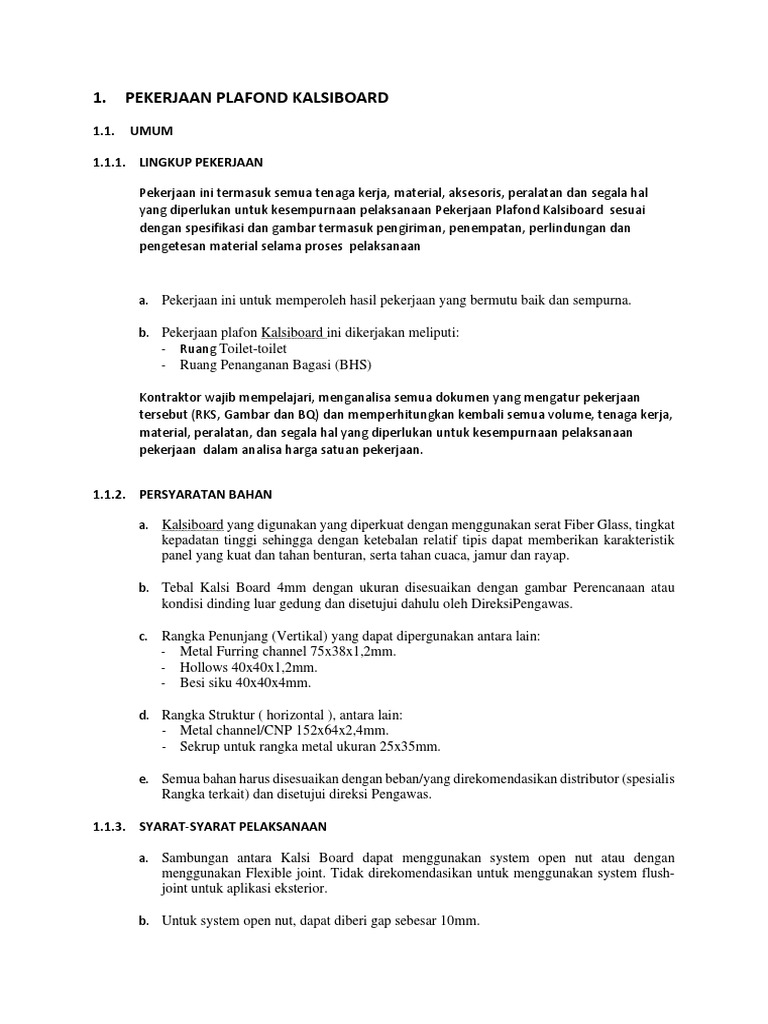 1. PEKERJAAN PLAFOND KALSIBOARD

1.1. UMUM

1.1.1. LINGKUP PEKERJAAN

Pekerjaan ini termasuk semua tenaga kerja, material, aksesoris, peralatan dan segala hal yang diperlukan untuk kesempurnaan pelaksanaan Pekerjaan Plafond Kalsiboard sesuai dengan spesifikasi dan gambar termasuk pengiriman, penempatan, perlindungan dan pengetesan material selama proses pelaksanaan

a. Pekerjaan ini untuk memperoleh hasil pekerjaan yang bermutu baik dan sempurna.

b. Pekerjaan plafon Kalsiboard ini dikerjakan meliputi:
- Ruang Toilet-toilet
- Ruang Penanganan Bagasi (BHS)

Kontraktor wajib mempelajari, menganalisa semua dokumen yang mengatur pekerjaan tersebut (RKS, Gambar dan BQ) dan memperhitungkan kembali semua volume, tenaga kerja, material, peralatan, dan segala hal yang diperlukan untuk kesempurnaan pelaksanaan pekerjaan dalam analisa harga satuan pekerjaan.

1.1.2. PERSYARATAN BAHAN

a. Kalsiboard yang digunakan yang diperkuat dengan menggunakan serat Fiber Glass, tingkat kepadatan tinggi sehingga dengan ketebalan relatif tipis dapat memberikan karakteristik panel yang kuat dan tahan benturan, serta tahan cuaca, jamur dan rayap.

b. Tebal Kalsi Board 4mm dengan ukuran disesuaikan dengan gambar Perencanaan atau kondisi dinding luar gedung dan disetujui dahulu oleh DireksiPengawas.

c. Rangka Penunjang (Vertikal) yang dapat dipergunakan antara lain:
- Metal Furring channel 75x38x1,2mm.
- Hollows 40x40x1,2mm.
- Besi siku 40x40x4mm.

d. Rangka Struktur ( horizontal ), antara lain:
- Metal channel/CNP 152x64x2,4mm.
- Sekrup untuk rangka metal ukuran 25x35mm.

e. Semua bahan harus disesuaikan dengan beban/yang direkomendasikan distributor (spesialis Rangka terkait) dan disetujui direksi Pengawas.

1.1.3. SYARAT-SYARAT PELAKSANAAN

a. Sambungan antara Kalsi Board dapat menggunakan system open nut atau dengan menggunakan Flexible joint. Tidak direkomendasikan untuk menggunakan system flush-joint untuk aplikasi eksterior.

b. Untuk system open nut, dapat diberi gap sebesar 10mm.